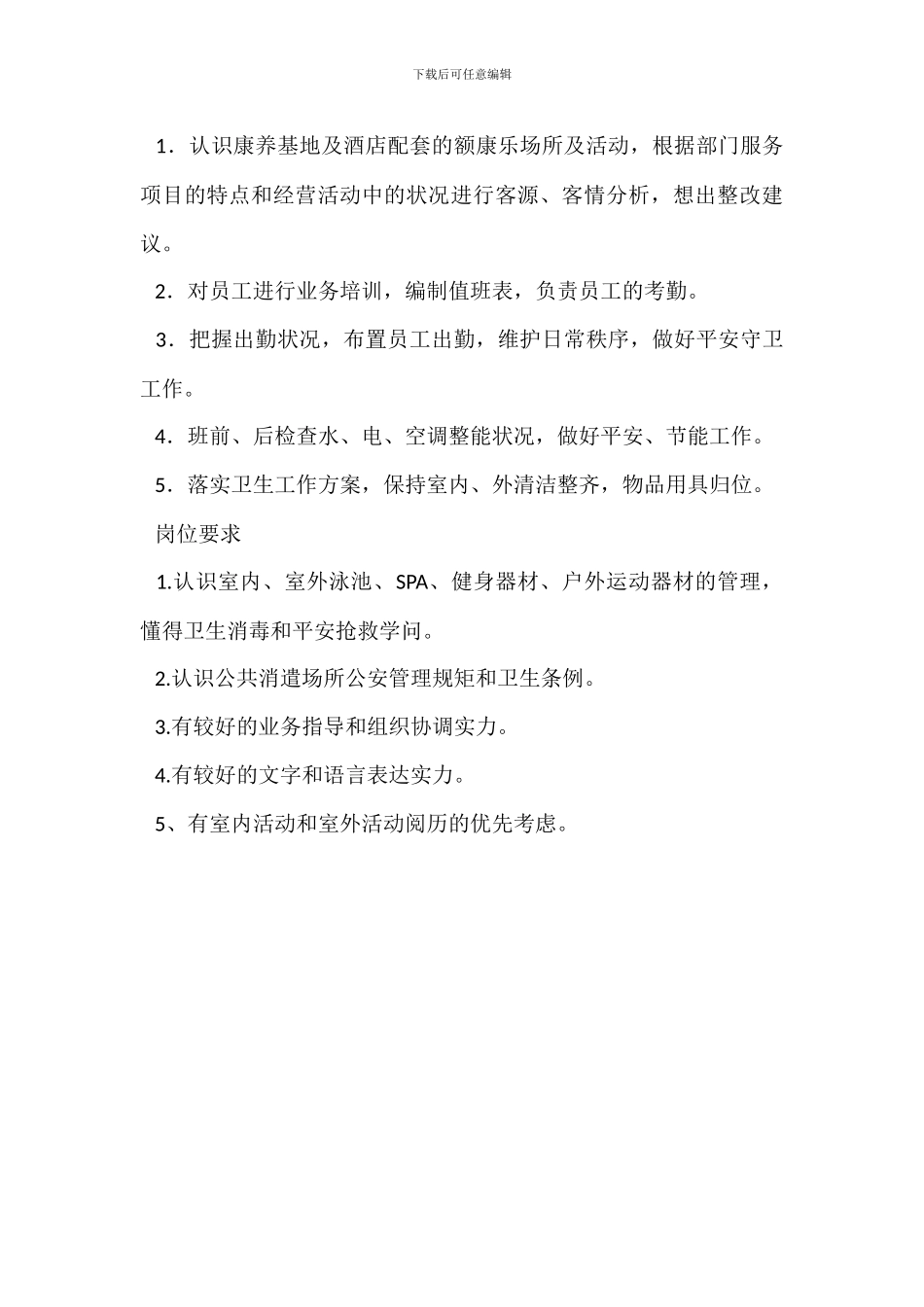 下载后可任意编辑

1．认识康养基地及酒店配套的额康乐场所及活动，根据部门服务项目的特点和经营活动中的状况进行客源、客情分析，想出整改建议。

2．对员工进行业务培训，编制值班表，负责员工的考勤。

3．把握出勤状况，布置员工出勤，维护日常秩序，做好平安守卫工作。

4．班前、后检查水、电、空调整能状况，做好平安、节能工作。

5．落实卫生工作方案，保持室内、外清洁整齐，物品用具归位。

岗位要求

1.认识室内、室外泳池、SPA、健身器材、户外运动器材的管理，懂得卫生消毒和平安抢救学问。

2.认识公共消遣场所公安管理规矩和卫生条例。

3.有较好的业务指导和组织协调实力。

4.有较好的文字和语言表达实力。

5、有室内活动和室外活动阅历的优先考虑。